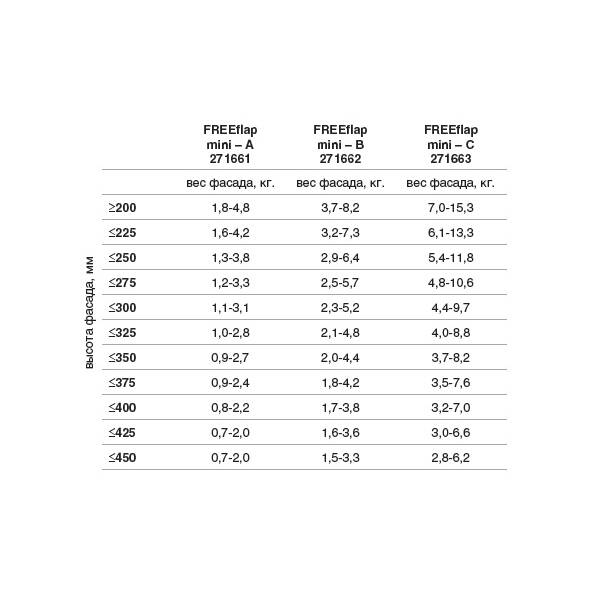 высота фасада, мм

| | FREEflap mini – A 271661 | FREEflap mini – B 271662 | FREEflap mini – C 271663 |
|---|---|---|---|
| | вес фасада, кг. | вес фасада, кг. | вес фасада, кг. |
| ≥200 | 1,8-4,8 | 3,7-8,2 | 7,0-15,3 |
| ≤225 | 1,6-4,2 | 3,2-7,3 | 6,1-13,3 |
| ≤250 | 1,3-3,8 | 2,9-6,4 | 5,4-11,8 |
| ≤275 | 1,2-3,3 | 2,5-5,7 | 4,8-10,6 |
| ≤300 | 1,1-3,1 | 2,3-5,2 | 4,4-9,7 |
| ≤325 | 1,0-2,8 | 2,1-4,8 | 4,0-8,8 |
| ≤350 | 0,9-2,7 | 2,0-4,4 | 3,7-8,2 |
| ≤375 | 0,9-2,4 | 1,8-4,2 | 3,5-7,6 |
| ≤400 | 0,8-2,2 | 1,7-3,8 | 3,2-7,0 |
| ≤425 | 0,7-2,0 | 1,6-3,6 | 3,0-6,6 |
| ≤450 | 0,7-2,0 | 1,5-3,3 | 2,8-6,2 |